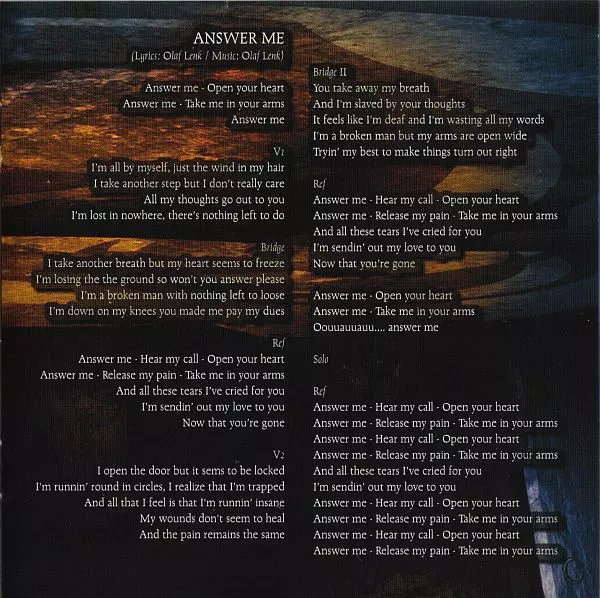 ANSWER ME
(Lyrics: Olaf Lenk / Music: Olaf Lenk)

Answer me - Open your heart
Answer me - Take me in your arms
Answer me

V1
I'm all by myself, just the wind in my hair
I take another step but I don't really care
All my thoughts go out to you
I'm lost in nowhere, there's nothing left to do

Bridge
I take another breath but my heart seems to freeze
I'm losing the the ground so won't you answer please
I'm a broken man with nothing left to loose
I'm down on my knees you made me pay my dues

Ref
Answer me - Hear my call - Open your heart
Answer me - Release my pain - Take me in your arms
And all these tears I've cried for you
I'm sendin' out my love to you
Now that you're gone

V2
I open the door but it sems to be locked
I'm runnin' round in circles, I realize that I'm trapped
And all that I feel is that I'm runnin' insane
My wounds don't seem to heal
And the pain remains the same

Bridge II
You take away my breath
And I'm slaved by your thoughts
It feels like I'm deaf and I'm wasting all my words
I'm a broken man but my arms are open wide
Tryin' my best to make things turn out right

Ref
Answer me - Hear my call - Open your heart
Answer me - Release my pain - Take me in your arms
And all these tears I've cried for you
I'm sendin' out my love to you
Now that you're gone

Answer me - Open your heart
Answer me - Take me in your arms
Oouuauuauu.... answer me

Solo

Ref
Answer me - Hear my call - Open your heart
Answer me - Release my pain - Take me in your arms
Answer me - Hear my call - Open your heart
Answer me - Release my pain - Take me in your arms
And all these tears I've cried for you
I'm sendin' out my love to you
Answer me - Hear my call - Open your heart
Answer me - Release my pain - Take me in your arms
Answer me - Hear my call - Open your heart
Answer me - Release my pain - Take me in your arms